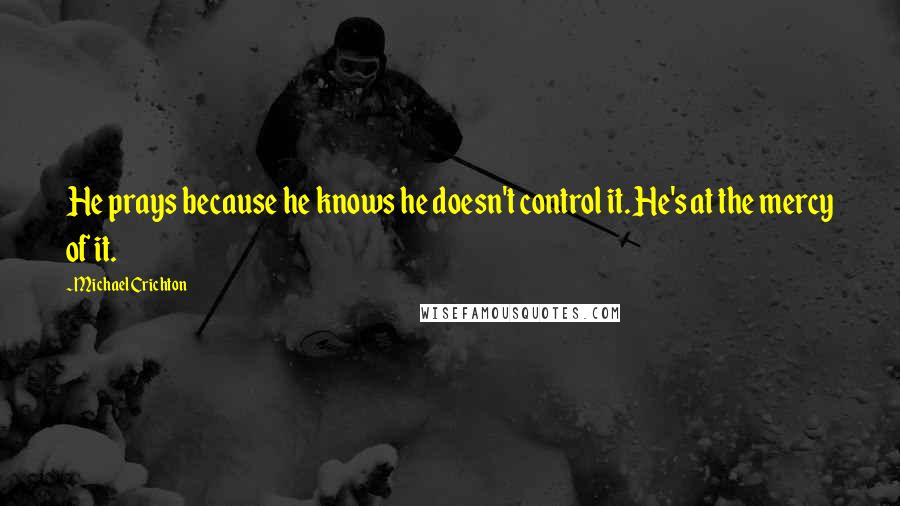 He prays because he knows he doesn't control it. He's at the mercy of it.

-Michael Crichton

WISEFAMOUSQUOTES.COM